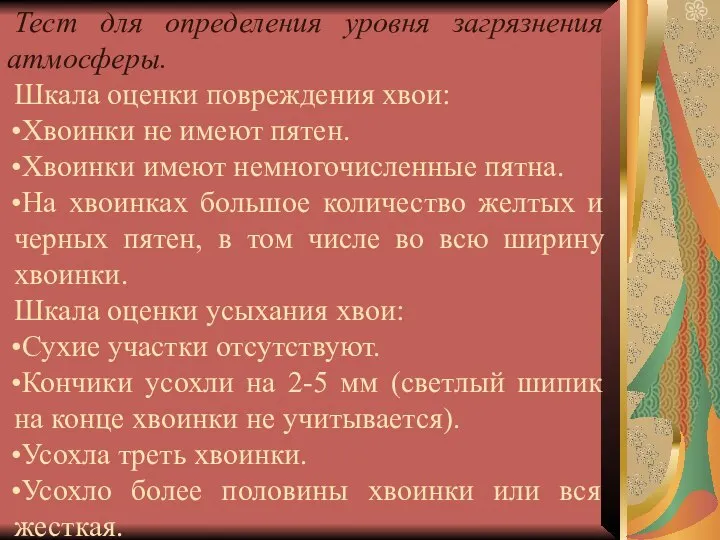 Тест для определения уровня загрязнения атмосферы.

Шкала оценки повреждения хвои:
•Хвоинки не имеют пятен.
•Хвоинки имеют немногочисленные пятна.
•На хвоинках большое количество желтых и черных пятен, в том числе во всю ширину хвоинки.
Шкала оценки усыхания хвои:
•Сухие участки отсутствуют.
•Кончики усохли на 2-5 мм (светлый шипик на конце хвоинки не учитывается).
•Усохла треть хвоинки.
•Усохло более половины хвоинки или вся жесткая.